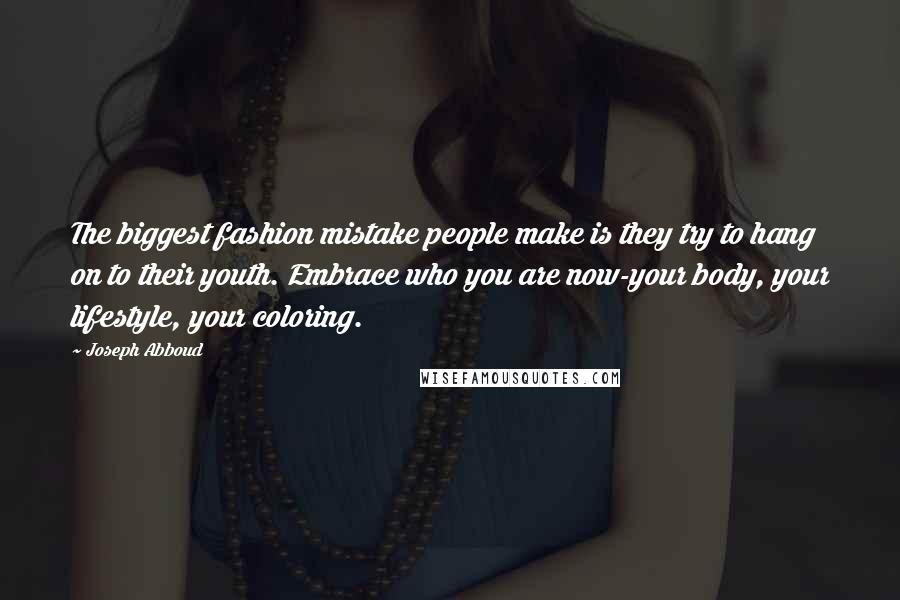 The biggest fashion mistake people make is they try to hang on to their youth. Embrace who you are now-your body, your lifestyle, your coloring.

- Joseph Abboud

WISEFAMOUSQUOTES.COM